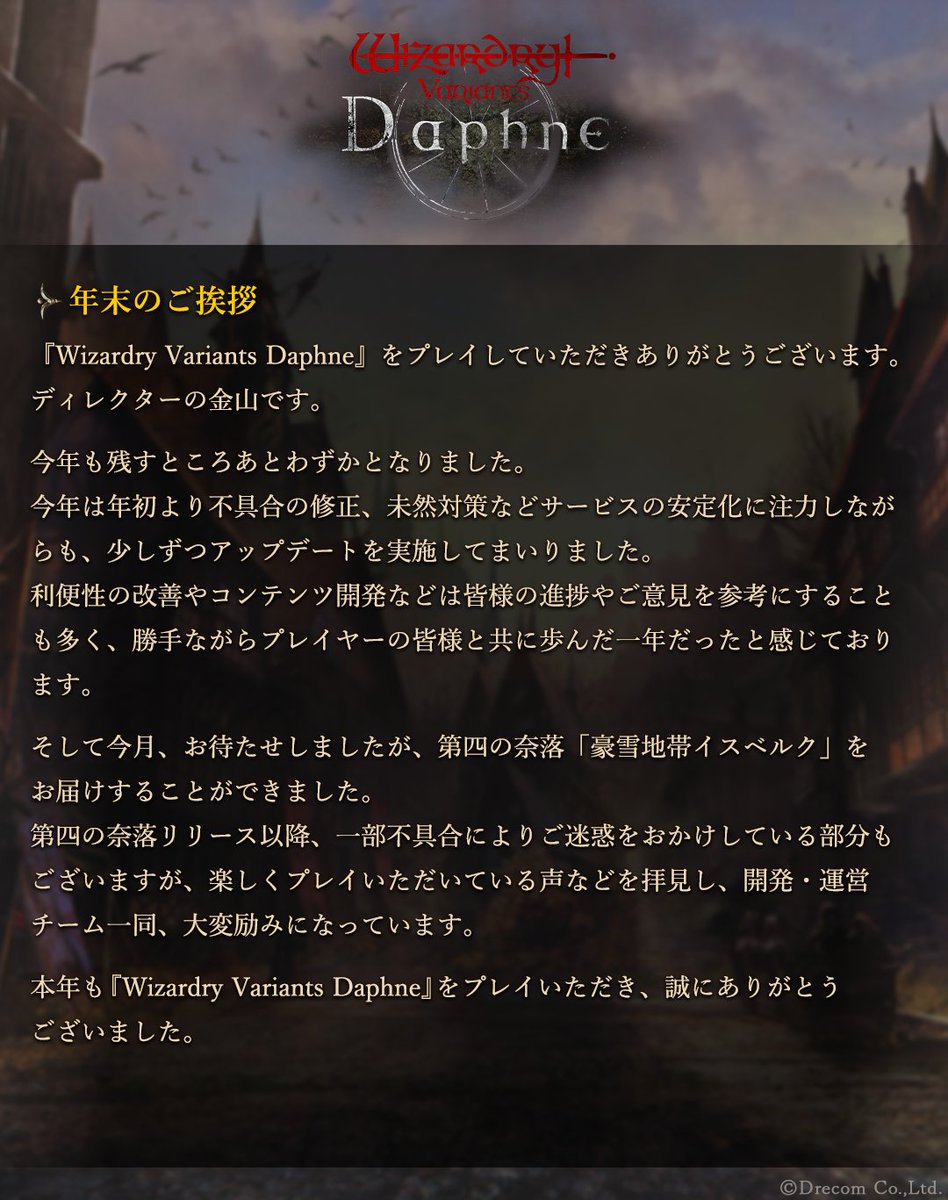 Wizardry
Variants
Daphne

年末のご挨拶

『Wizardry Variants Daphne』をプレイしていただきありがとうございます。ディレクターの金山です。

今年も残すところあとわずかとなりました。
今年は年初より不具合の修正、未然対策などサービスの安定化に注力しながらも、少しずつアップデートを実施してまいりました。
利便性の改善やコンテンツ開発などは皆様の進捗やご意見を参考にすることも多く、勝手ながらプレイヤーの皆様と共に歩んだ一年だったと感じております。

そして今月、お待たせしましたが、第四の奈落「豪雪地帯イスベルク」をお届けすることができました。
第四の奈落リリース以降、一部不具合によりご迷惑をおかけしている部分もございますが、楽しくプレイいただいている声などを拝見し、開発・運営チーム一同、大変励みになっています。

本年も『Wizardry Variants Daphne』をプレイいただき、誠にありがとうございました。

©Drecom Co.,Ltd.